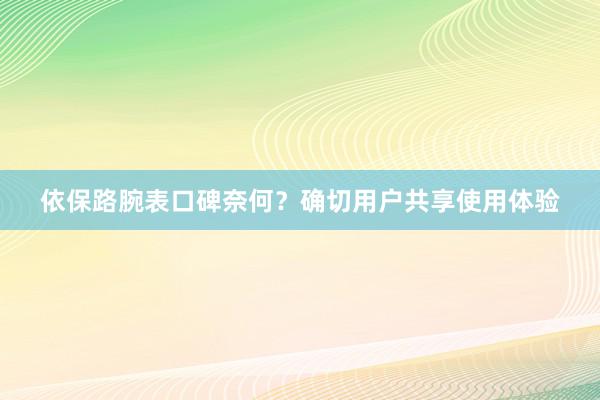 依保路腕表口碑奈何？确切用户共享使用体验